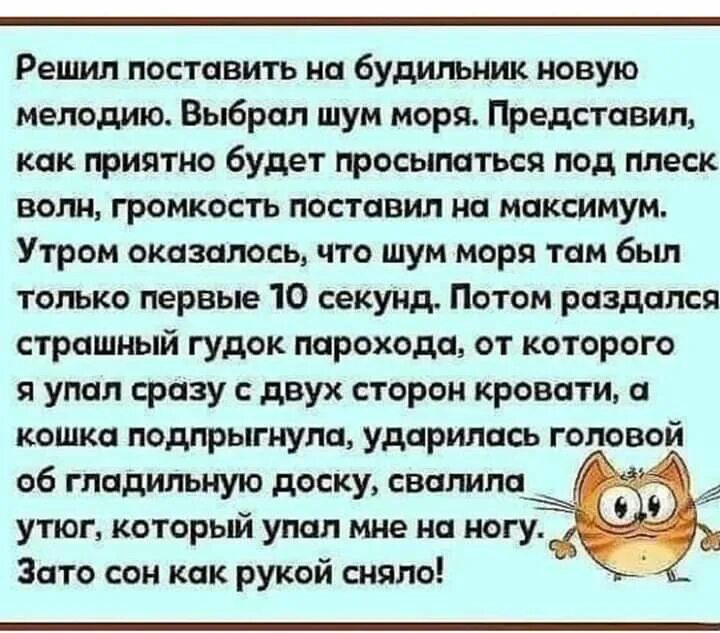 Решил поставить на будильник новую мелодию. Выбрал шум моря. Представил, как приятно будет просыпаться под плеск волн, громкость поставил на максимум. Утром оказалось, что шум моря там был только первые 10 секунд. Потом раздался страшный гудок парохода, от которого я упал сразу с двух сторон кровати, а кошка подпрыгнула, ударилась головой об гладильную доску, свалила утюг, который упал мне на ногу. Зато сон как рукой сняло!